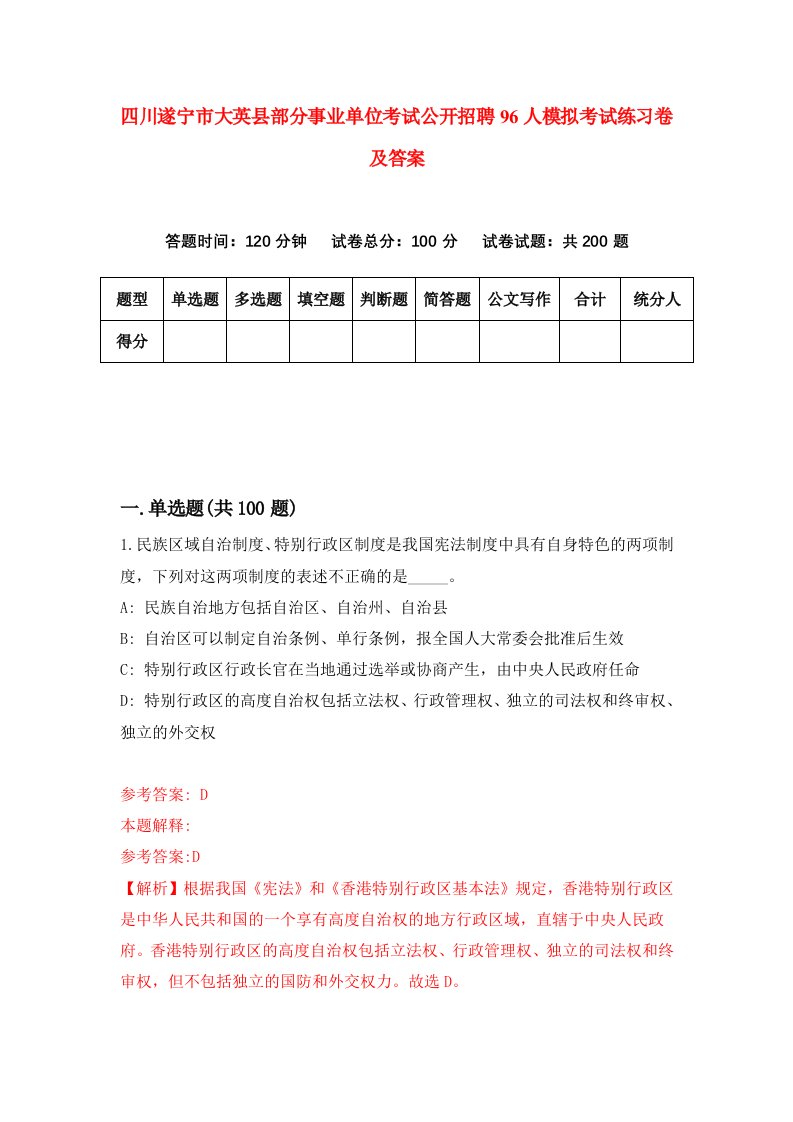 四川遂宁市大英县部分事业单位考试公开招聘96人模拟考试练习卷及答案

答题时间：120分钟　试卷总分：100分　试卷试题：共200题

| 题型 | 单选题 | 多选题 | 填空题 | 判断题 | 简答题 | 公文写作 | 合计 | 统分人 |
|---|---|---|---|---|---|---|---|---|
| 得分 | | | | | | | | |

一.单选题(共100题)

1.民族区域自治制度、特别行政区制度是我国宪法制度中具有自身特色的两项制度，下列对这两项制度的表述不正确的是_____。
A: 民族自治地方包括自治区、自治州、自治县
B: 自治区可以制定自治条例、单行条例，报全国人大常委会批准后生效
C: 特别行政区行政长官在当地通过选举或协商产生，由中央人民政府任命
D: 特别行政区的高度自治权包括立法权、行政管理权、独立的司法权和终审权、独立的外交权

参考答案: D
本题解释:
参考答案:D
【解析】根据我国《宪法》和《香港特别行政区基本法》规定，香港特别行政区是中华人民共和国的一个享有高度自治权的地方行政区域，直辖于中央人民政府。香港特别行政区的高度自治权包括立法权、行政管理权、独立的司法权和终审权，但不包括独立的国防和外交权力。故选D。